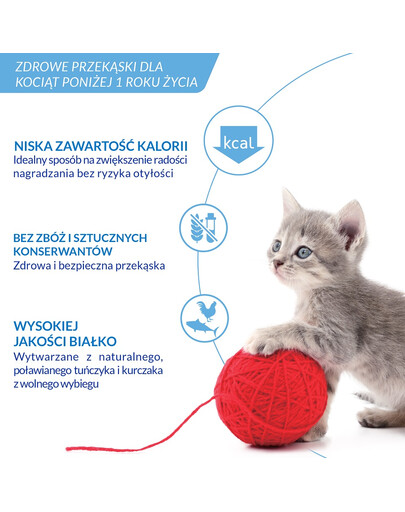 ZDROWE PRZEKĄSKI DLA KOCIĄT PONIŻEJ 1 ROKU ŻYCIA

kcal

NISKA ZAWARTOŚĆ KALORII
Idealny sposób na zwiększenie radości nagradzania bez ryzyka otyłości

BEZ ZBÓŻ I SZTUCZNYCH KONSERWANTÓW
Zdrowa i bezpieczna przekąska

WYSOKIEJ JAKOŚCI BIAŁKO
Wytwarzane z naturalnego, poławianego tuńczyka i kurczaka z wolnego wybiegu